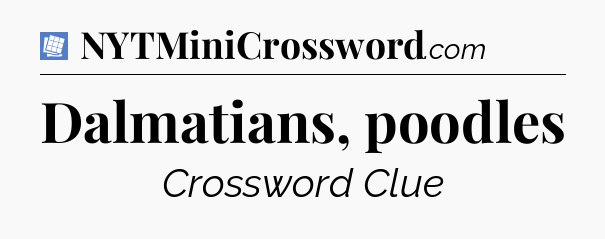 NYTMiniCrossword.com

Dalmatians, poodles

Crossword Clue